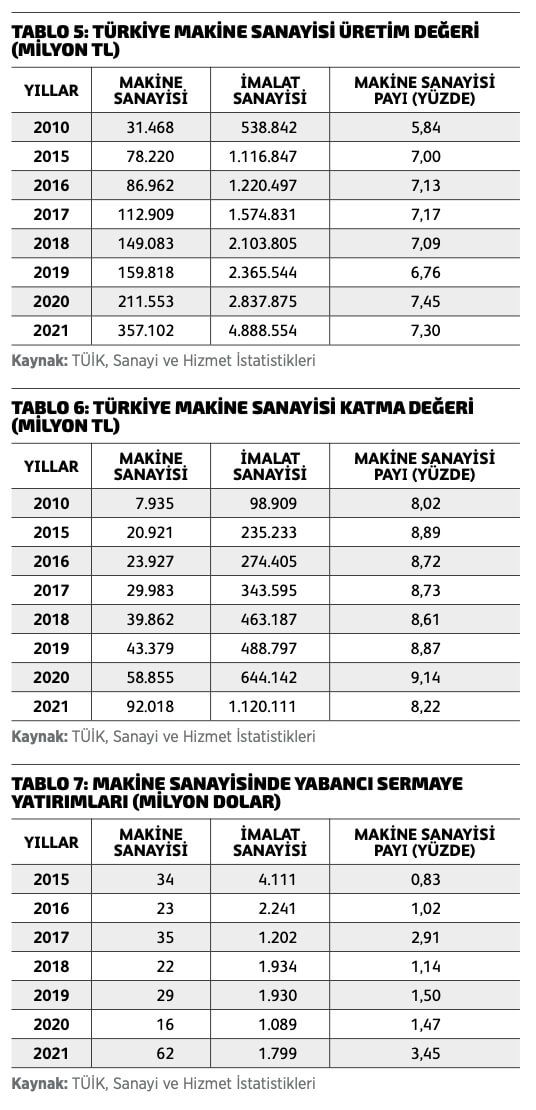 TABLO 5: TÜRKİYE MAKİNE SANAYİSİ ÜRETİM DEĞERİ (MİLYON TL)

| YILLAR | MAKİNE SANAYİSİ | İMALAT SANAYİSİ | MAKİNE SANAYİSİ PAYI (YÜZDE) |
|---|---|---|---|
| 2010 | 31.468 | 538.842 | 5,84 |
| 2015 | 78.220 | 1.116.847 | 7,00 |
| 2016 | 86.962 | 1.220.497 | 7,13 |
| 2017 | 112.909 | 1.574.831 | 7,17 |
| 2018 | 149.083 | 2.103.805 | 7,09 |
| 2019 | 159.818 | 2.365.544 | 6,76 |
| 2020 | 211.553 | 2.837.875 | 7,45 |
| 2021 | 357.102 | 4.888.554 | 7,30 |

Kaynak: TÜİK, Sanayi ve Hizmet İstatistikleri

TABLO 6: TÜRKİYE MAKİNE SANAYİSİ KATMA DEĞERİ (MİLYON TL)

| YILLAR | MAKİNE SANAYİSİ | İMALAT SANAYİSİ | MAKİNE SANAYİSİ PAYI (YÜZDE) |
|---|---|---|---|
| 2010 | 7.935 | 98.909 | 8,02 |
| 2015 | 20.921 | 235.233 | 8,89 |
| 2016 | 23.927 | 274.405 | 8,72 |
| 2017 | 29.983 | 343.595 | 8,73 |
| 2018 | 39.862 | 463.187 | 8,61 |
| 2019 | 43.379 | 488.797 | 8,87 |
| 2020 | 58.855 | 644.142 | 9,14 |
| 2021 | 92.018 | 1.120.111 | 8,22 |

Kaynak: TÜİK, Sanayi ve Hizmet İstatistikleri

TABLO 7: MAKİNE SANAYİSİNDE YABANCI SERMAYE YATIRIMLARI (MİLYON DOLAR)

| YILLAR | MAKİNE SANAYİSİ | İMALAT SANAYİSİ | MAKİNE SANAYİSİ PAYI (YÜZDE) |
|---|---|---|---|
| 2015 | 34 | 4.111 | 0,83 |
| 2016 | 23 | 2.241 | 1,02 |
| 2017 | 35 | 1.202 | 2,91 |
| 2018 | 22 | 1.934 | 1,14 |
| 2019 | 29 | 1.930 | 1,50 |
| 2020 | 16 | 1.089 | 1,47 |
| 2021 | 62 | 1.799 | 3,45 |

Kaynak: TÜİK, Sanayi ve Hizmet İstatistikleri